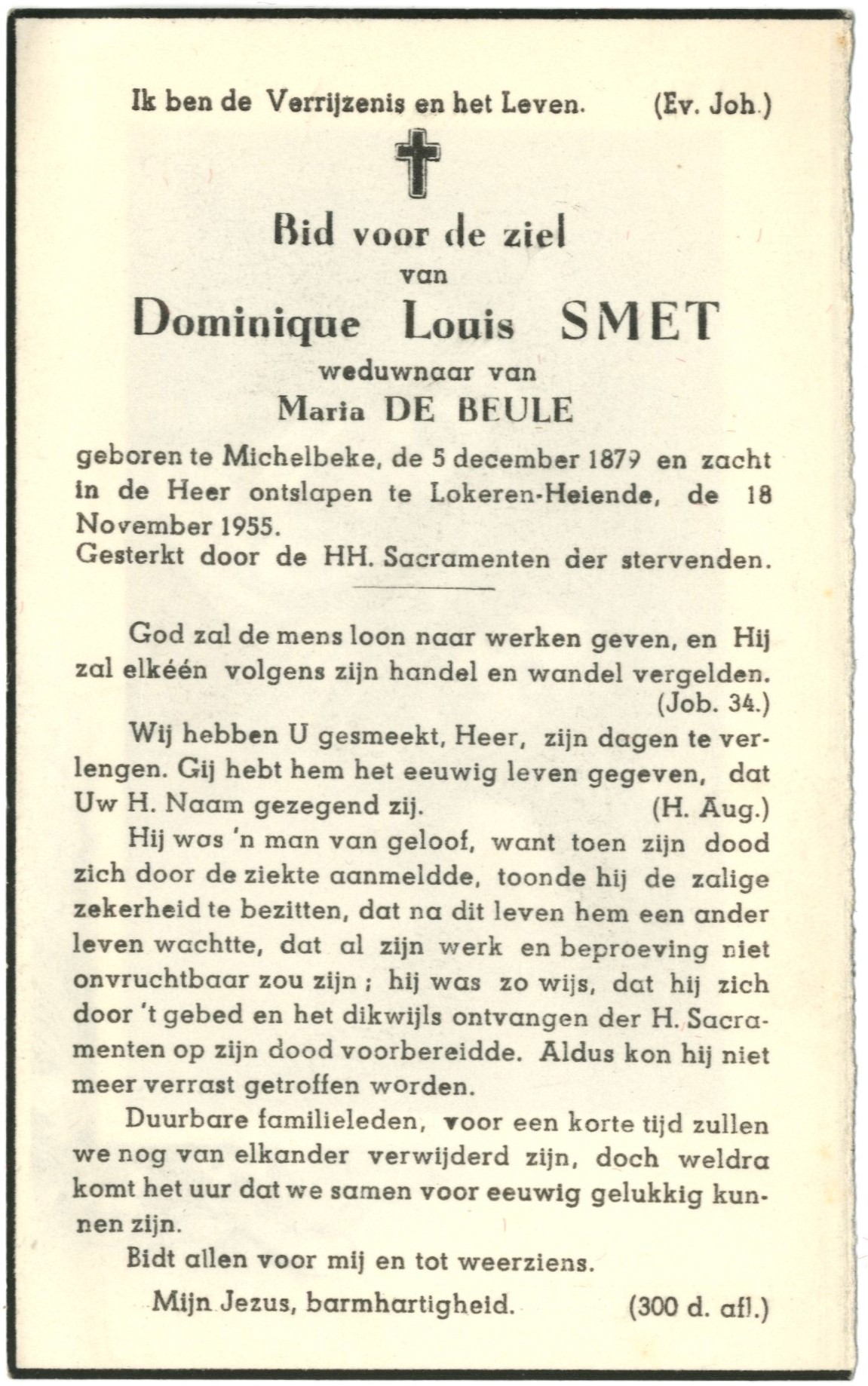 Ik ben de Verrijzenis en het Leven. (Ev. Joh.)

Bid voor de ziel
van
Dominique Louis SMET
weduwnaar van
Maria DE BEULE

geboren te Michelbeke, de 5 december 1879 en zacht in de Heer ontslapen te Lokeren-Heiende, de 18 November 1955.
Gesterkt door de HH. Sacramenten der stervenden.

God zal de mens loon naar werken geven, en Hij zal elkéén volgens zijn handel en wandel vergelden. (Job. 34.)

Wij hebben U gesmeekt, Heer, zijn dagen te verlengen. Gij hebt hem het eeuwig leven gegeven, dat Uw H. Naam gezegend zij. (H. Aug.)

Hij was 'n man van geloof, want toen zijn dood zich door de ziekte aanmeldde, toonde hij de zalige zekerheid te bezitten, dat na dit leven hem een ander leven wachtte, dat al zijn werk en beproeving niet onvruchtbaar zou zijn ; hij was zo wijs, dat hij zich door 't gebed en het dikwijls ontvangen der H. Sacramenten op zijn dood voorbereidde. Aldus kon hij niet meer verrast getroffen worden.

Duurbare familieleden, voor een korte tijd zullen we nog van elkander verwijderd zijn, doch weldra komt het uur dat we samen voor eeuwig gelukkig kunnen zijn.

Bidt allen voor mij en tot weerziens.

Mijn Jezus, barmhartigheid. (300 d. afl.)